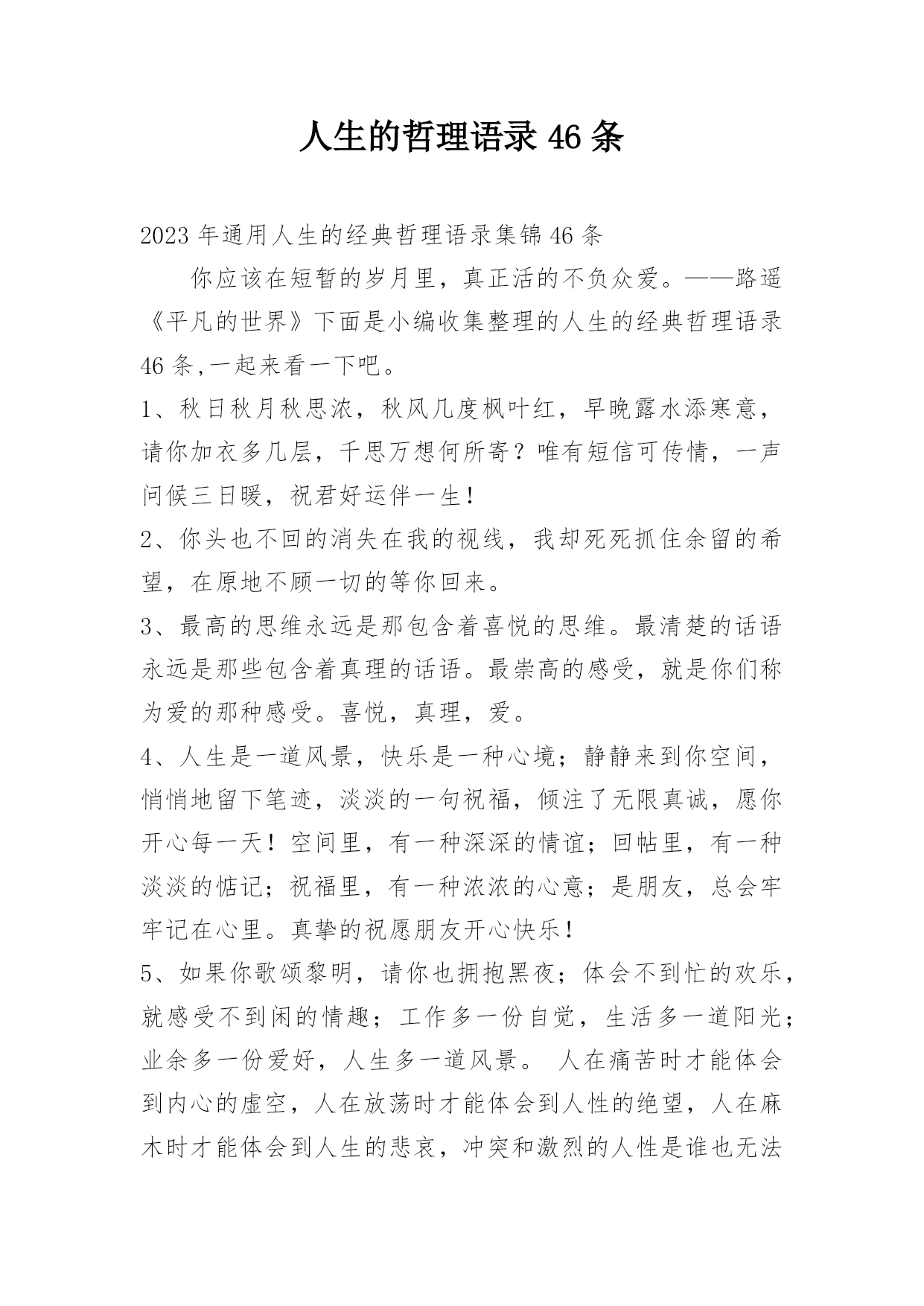 人生的哲理语录 46 条

2023 年通用人生的经典哲理语录集锦 46 条

你应该在短暂的岁月里，真正活的不负众爱。——路遥《平凡的世界》下面是小编收集整理的人生的经典哲理语录 46 条,一起来看一下吧。

1、秋日秋月秋思浓，秋风几度枫叶红，早晚露水添寒意，请你加衣多几层，千思万想何所寄？唯有短信可传情，一声问候三日暖，祝君好运伴一生！

2、你头也不回的消失在我的视线，我却死死抓住余留的希望，在原地不顾一切的等你回来。

3、最高的思维永远是那包含着喜悦的思维。最清楚的话语永远是那些包含着真理的话语。最崇高的感受，就是你们称为爱的那种感受。喜悦，真理，爱。

4、人生是一道风景，快乐是一种心境；静静来到你空间，悄悄地留下笔迹，淡淡的一句祝福，倾注了无限真诚，愿你开心每一天！空间里，有一种深深的情谊；回帖里，有一种淡淡的惦记；祝福里，有一种浓浓的心意；是朋友，总会牢牢记在心里。真挚的祝愿朋友开心快乐！

5、如果你歌颂黎明，请你也拥抱黑夜；体会不到忙的欢乐，就感受不到闲的情趣；工作多一份自觉，生活多一道阳光；业余多一份爱好，人生多一道风景。 人在痛苦时才能体会到内心的虚空，人在放荡时才能体会到人性的绝望，人在麻木时才能体会到人生的悲哀，冲突和激烈的人性是谁也无法